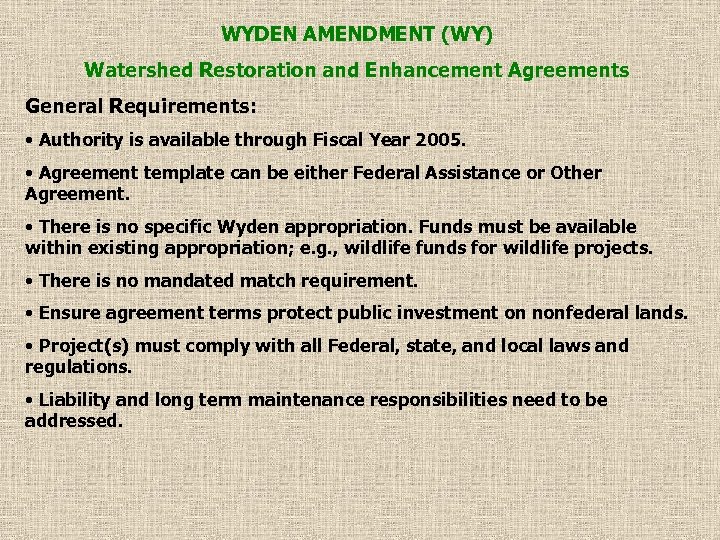 WYDEN AMENDMENT (WY)

Watershed Restoration and Enhancement Agreements

General Requirements:

• Authority is available through Fiscal Year 2005.

• Agreement template can be either Federal Assistance or Other Agreement.

• There is no specific Wyden appropriation. Funds must be available within existing appropriation; e.g., wildlife funds for wildlife projects.

• There is no mandated match requirement.

• Ensure agreement terms protect public investment on nonfederal lands.

• Project(s) must comply with all Federal, state, and local laws and regulations.

• Liability and long term maintenance responsibilities need to be addressed.